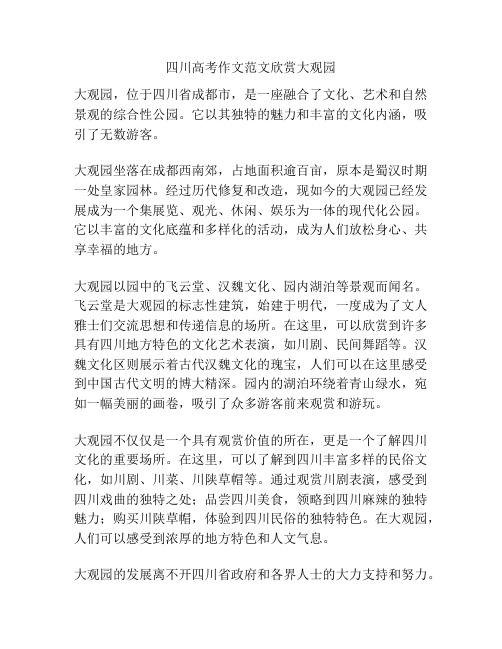 四川高考作文范文欣赏大观园

大观园，位于四川省成都市，是一座融合了文化、艺术和自然景观的综合性公园。它以其独特的魅力和丰富的文化内涵，吸引了无数游客。

大观园坐落在成都西南郊，占地面积逾百亩，原本是蜀汉时期一处皇家园林。经过历代修复和改造，现如今的大观园已经发展成为一个集展览、观光、休闲、娱乐为一体的现代化公园。它以丰富的文化底蕴和多样化的活动，成为人们放松身心、共享幸福的地方。

大观园以园中的飞云堂、汉魏文化、园内湖泊等景观而闻名。飞云堂是大观园的标志性建筑，始建于明代，一度成为了文人雅士们交流思想和传递信息的场所。在这里，可以欣赏到许多具有四川地方特色的文化艺术表演，如川剧、民间舞蹈等。汉魏文化区则展示着古代汉魏文化的瑰宝，人们可以在这里感受到中国古代文明的博大精深。园内的湖泊环绕着青山绿水，宛如一幅美丽的画卷，吸引了众多游客前来观赏和游玩。

大观园不仅仅是一个具有观赏价值的所在，更是一个了解四川文化的重要场所。在这里，可以了解到四川丰富多样的民俗文化，如川剧、川菜、川陕草帽等。通过观赏川剧表演，感受到四川戏曲的独特之处；品尝四川美食，领略到四川麻辣的独特魅力；购买川陕草帽，体验到四川民俗的独特特色。在大观园，人们可以感受到浓厚的地方特色和人文气息。

大观园的发展离不开四川省政府和各界人士的大力支持和努力。